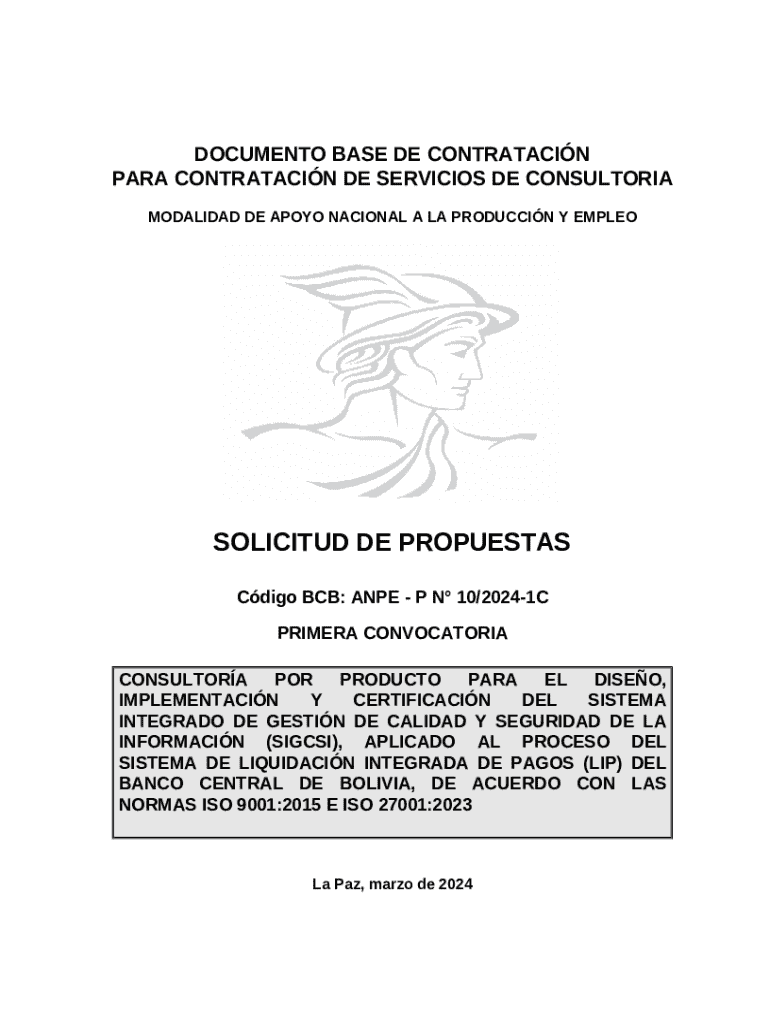 DOCUMENTO BASE DE CONTRATACIÓN
PARA CONTRATACIÓN DE SERVICIOS DE CONSULTORIA

MODALIDAD DE APOYO NACIONAL A LA PRODUCCIÓN Y EMPLEO

SOLICITUD DE PROPUESTAS

Código BCB: ANPE - P N° 10/2024-1C

PRIMERA CONVOCATORIA

CONSULTORÍA POR PRODUCTO PARA EL DISEÑO, IMPLEMENTACIÓN Y CERTIFICACIÓN DEL SISTEMA INTEGRADO DE GESTIÓN DE CALIDAD Y SEGURIDAD DE LA INFORMACIÓN (SIGCSI), APLICADO AL PROCESO DEL SISTEMA DE LIQUIDACIÓN INTEGRADA DE PAGOS (LIP) DEL BANCO CENTRAL DE BOLIVIA, DE ACUERDO CON LAS NORMAS ISO 9001:2015 E ISO 27001:2023

La Paz, marzo de 2024